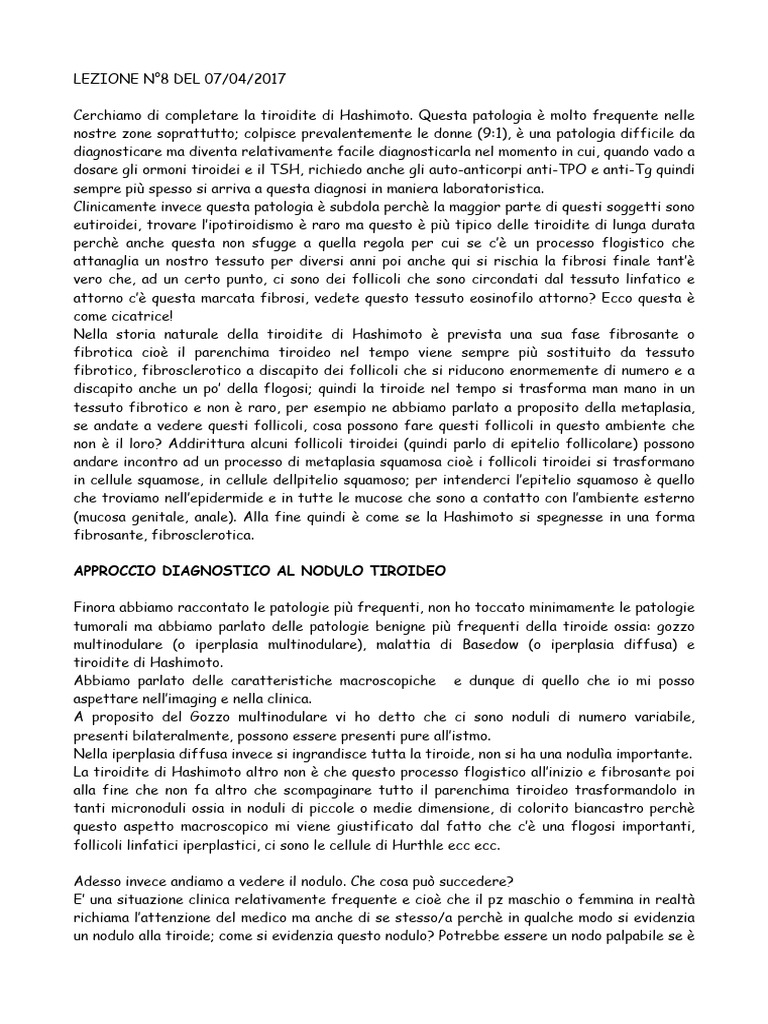 LEZIONE N°8 DEL 07/04/2017

Cerchiamo di completare la tiroidite di Hashimoto. Questa patologia è molto frequente nelle nostre zone soprattutto; colpisce prevalentemente le donne (9:1), è una patologia difficile da diagnosticare ma diventa relativamente facile diagnosticarla nel momento in cui, quando vado a dosare gli ormoni tiroidei e il TSH, richiedo anche gli auto-anticorpi anti-TPO e anti-Tg quindi sempre più spesso si arriva a questa diagnosi in maniera laboratoristica.
Clinicamente invece questa patologia è subdola perchè la maggior parte di questi soggetti sono eutiroidei, trovare l'ipotiroidismo è raro ma questo è più tipico delle tiroidite di lunga durata perchè anche questa non sfugge a quella regola per cui se c'è un processo flogistico che attanaglia un nostro tessuto per diversi anni poi anche qui si rischia la fibrosi finale tant'è vero che, ad un certo punto, ci sono dei follicoli che sono circondati dal tessuto linfatico e attorno c'è questa marcata fibrosi, vedete questo tessuto eosinofilo attorno? Ecco questa è come cicatrice!
Nella storia naturale della tiroidite di Hashimoto è prevista una sua fase fibrosante o fibrotica cioè il parenchima tiroideo nel tempo viene sempre più sostituito da tessuto fibrotico, fibrosclerotico a discapito dei follicoli che si riducono enormemente di numero e a discapito anche un po' della flogosi; quindi la tiroide nel tempo si trasforma man mano in un tessuto fibrotico e non è raro, per esempio ne abbiamo parlato a proposito della metaplasia, se andate a vedere questi follicoli, cosa possono fare questi follicoli in questo ambiente che non è il loro? Addirittura alcuni follicoli tiroidei (quindi parlo di epitelio follicolare) possono andare incontro ad un processo di metaplasia squamosa cioè i follicoli tiroidei si trasformano in cellule squamose, in cellule dellpitelio squamoso; per intenderci l'epitelio squamoso è quello che troviamo nell'epidermide e in tutte le mucose che sono a contatto con l'ambiente esterno (mucosa genitale, anale). Alla fine quindi è come se la Hashimoto si spegnesse in una forma fibrosante, fibrosclerotica.

APPROCCIO DIAGNOSTICO AL NODULO TIROIDEO

Finora abbiamo raccontato le patologie più frequenti, non ho toccato minimamente le patologie tumorali ma abbiamo parlato delle patologie benigne più frequenti della tiroide ossia: gozzo multinodulare (o iperplasia multinodulare), malattia di Basedow (o iperplasia diffusa) e tiroidite di Hashimoto.
Abbiamo parlato delle caratteristiche macroscopiche e dunque di quello che io mi posso aspettare nell'imaging e nella clinica.
A proposito del Gozzo multinodulare vi ho detto che ci sono noduli di numero variabile, presenti bilateralmente, possono essere presenti pure all'istmo.
Nella iperplasia diffusa invece si ingrandisce tutta la tiroide, non si ha una nodulìa importante.
La tiroidite di Hashimoto altro non è che questo processo flogistico all'inizio e fibrosante poi alla fine che non fa altro che scompaginare tutto il parenchima tiroideo trasformandolo in tanti micronoduli ossia in noduli di piccole o medie dimensione, di colorito biancastro perchè questo aspetto macroscopico mi viene giustificato dal fatto che c'è una flogosi importanti, follicoli linfatici iperplastici, ci sono le cellule di Hurthle ecc ecc.

Adesso invece andiamo a vedere il nodulo. Che cosa può succedere?
E' una situazione clinica relativamente frequente e cioè che il pz maschio o femmina in realtà richiama l'attenzione del medico ma anche di se stesso/a perchè in qualche modo si evidenzia un nodulo alla tiroide; come si evidenzia questo nodulo? Potrebbe essere un nodo palpabile se è